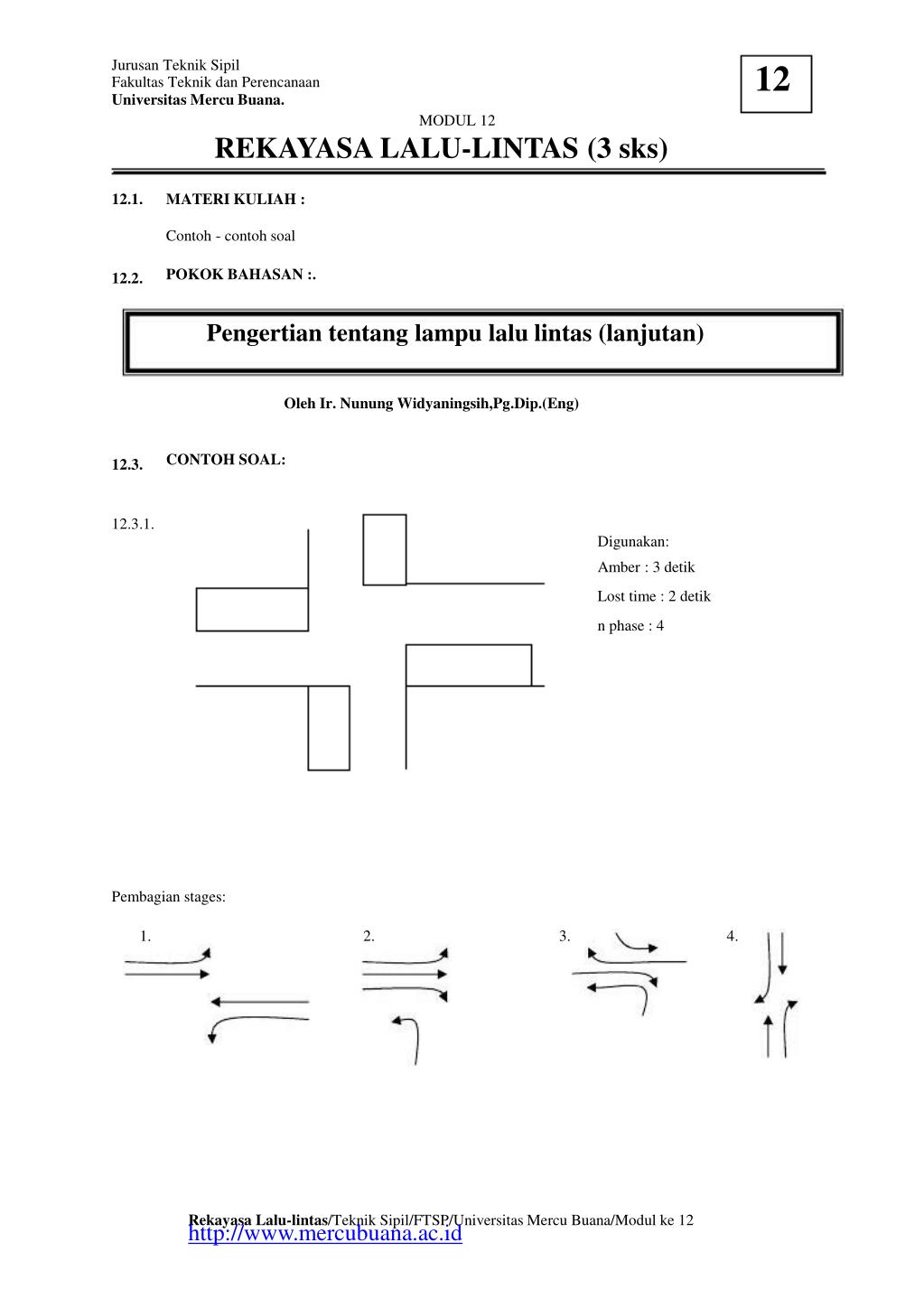 Jurusan Teknik Sipil
Fakultas Teknik dan Perencanaan
Universitas Mercu Buana.

12

MODUL 12

REKAYASA LALU-LINTAS (3 sks)

12.1. MATERI KULIAH :

Contoh - contoh soal

12.2. POKOK BAHASAN :.

Pengertian tentang lampu lalu lintas (lanjutan)

Oleh Ir. Nunung Widyaningsih,Pg.Dip.(Eng)

12.3. CONTOH SOAL:

12.3.1.

Digunakan:
Amber : 3 detik
Lost time : 2 detik
n phase : 4

Pembagian stages:

1.

2.

3.

4.

Rekayasa Lalu-lintas/Teknik Sipil/FTSP/Universitas Mercu Buana/Modul ke 12
http://www.mercubuana.ac.id